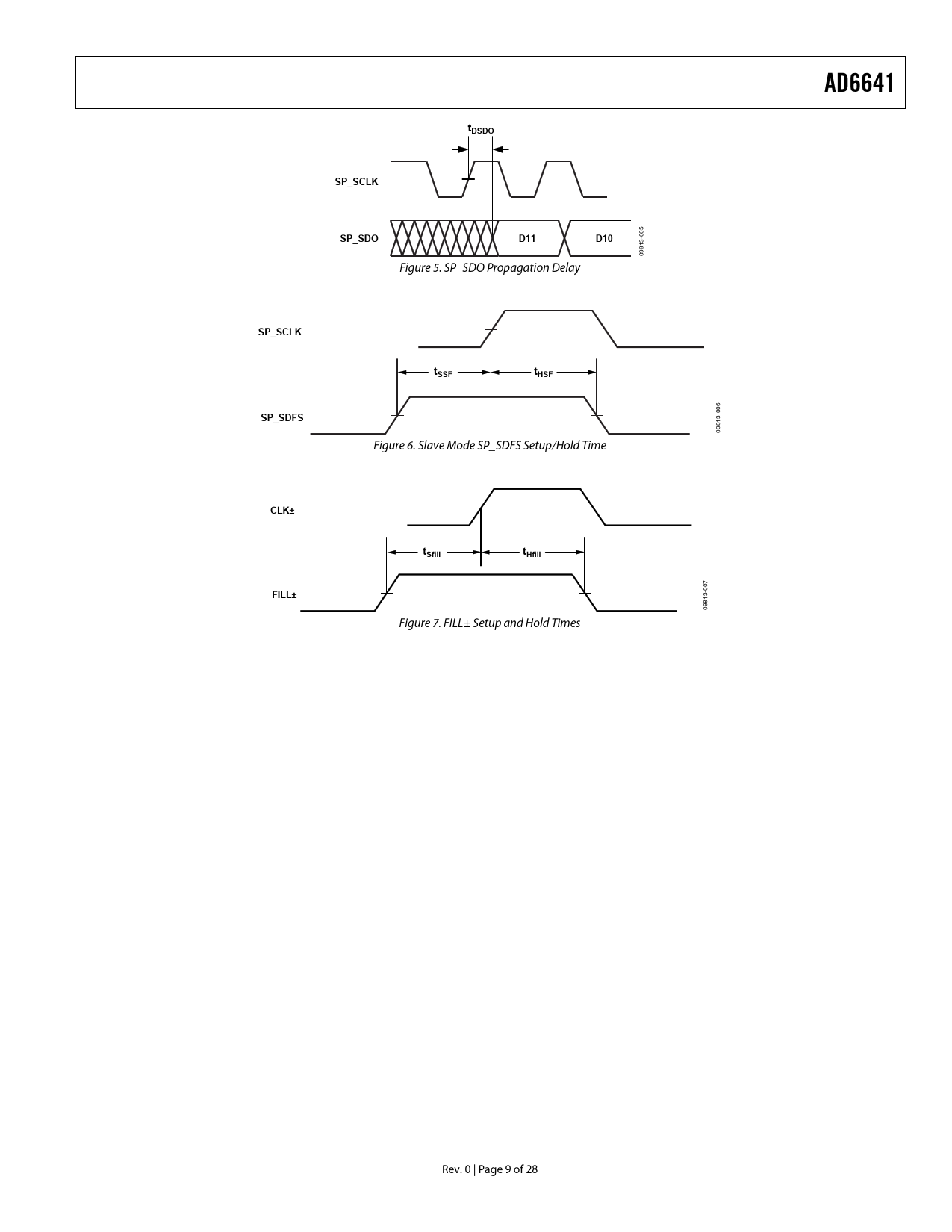 AD6641

$t_{DSDO}$

SP_SCLK

SP_SDO

D11

D10

09813-005

Figure 5. SP_SDO Propagation Delay

SP_SCLK

$t_{SSF}$

$t_{HSF}$

SP_SDFS

09813-006

Figure 6. Slave Mode SP_SDFS Setup/Hold Time

CLK±

$t_{Sfill}$

$t_{Hfill}$

FILL±

09813-007

Figure 7. FILL± Setup and Hold Times

Rev. 0 | Page 9 of 28